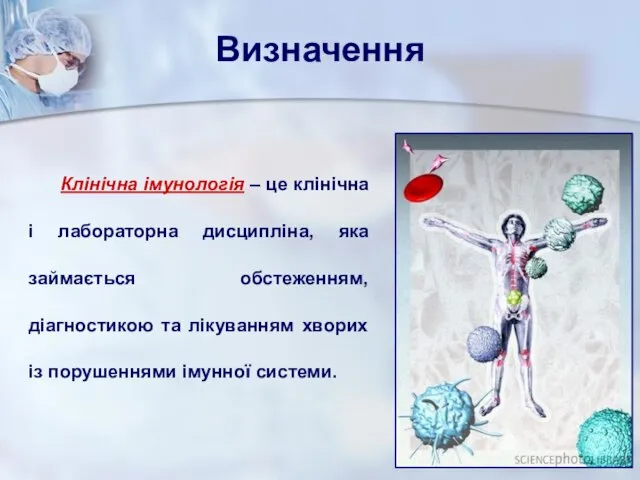 Визначення

Клінічна імунологія – це клінічна і лабораторна дисципліна, яка займається обстеженням, діагностикою та лікуванням хворих із порушеннями імунної системи.

SCIENCEphotoLIBRARY